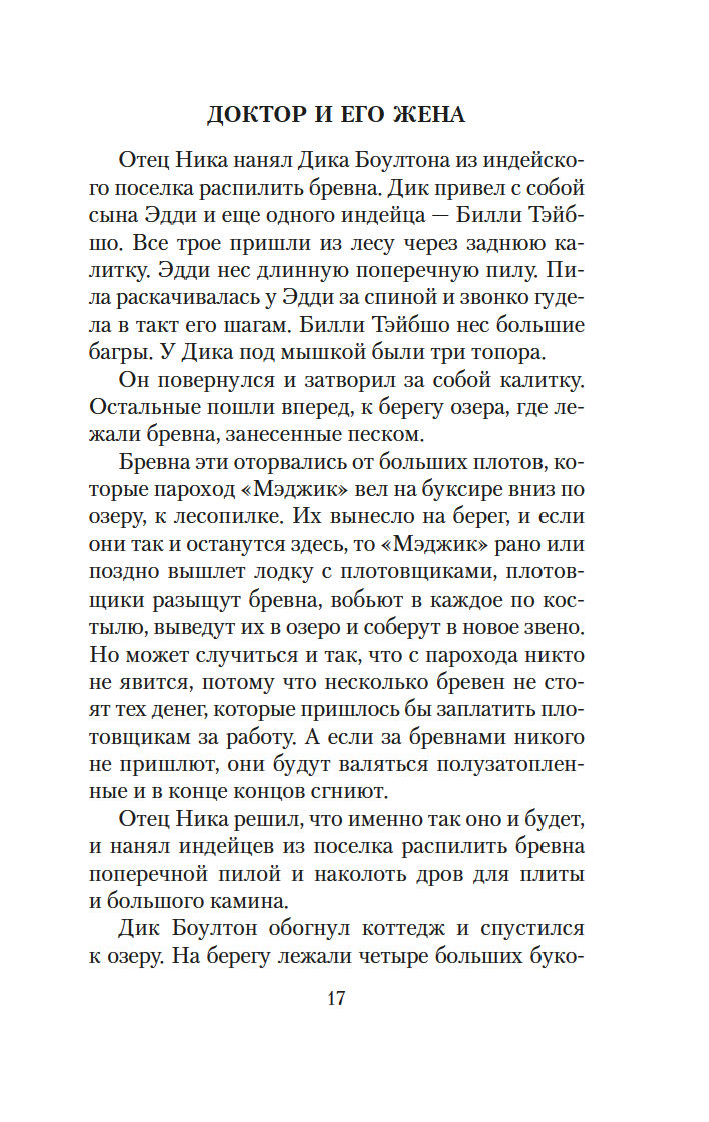 ДОКТОР И ЕГО ЖЕНА

Отец Ника нанял Дика Боултона из индейского поселка распилить бревна. Дик привел с собой сына Эдди и еще одного индейца — Билли Тэйбшо. Все трое пришли из лесу через заднюю калитку. Эдди нес длинную поперечную пилу. Пила раскачивалась у Эдди за спиной и звонко гудела в такт его шагам. Билли Тэйбшо нес большие багры. У Дика под мышкой были три топора.

Он повернулся и затворил за собой калитку. Остальные пошли вперед, к берегу озера, где лежали бревна, занесенные песком.

Бревна эти оторвались от больших плотов, которые пароход «Мэджик» вел на буксире вниз по озеру, к лесопилке. Их вынесло на берег, и если они так и останутся здесь, то «Мэджик» рано или поздно вышлет лодку с плотовщиками, плотовщики разыщут бревна, вобьют в каждое по костылю, выведут их в озеро и соберут в новое звено. Но может случиться и так, что с парохода никто не явится, потому что несколько бревен не стоят тех денег, которые пришлось бы заплатить плотовщикам за работу. А если за бревнами никого не пришлют, они будут валяться полузатопленные и в конце концов сгниют.

Отец Ника решил, что именно так оно и будет, и нанял индейцев из поселка распилить бревна поперечной пилой и наколоть дров для плиты и большого камина.

Дик Боултон обогнул коттедж и спустился к озеру. На берегу лежали четыре больших буко-

17